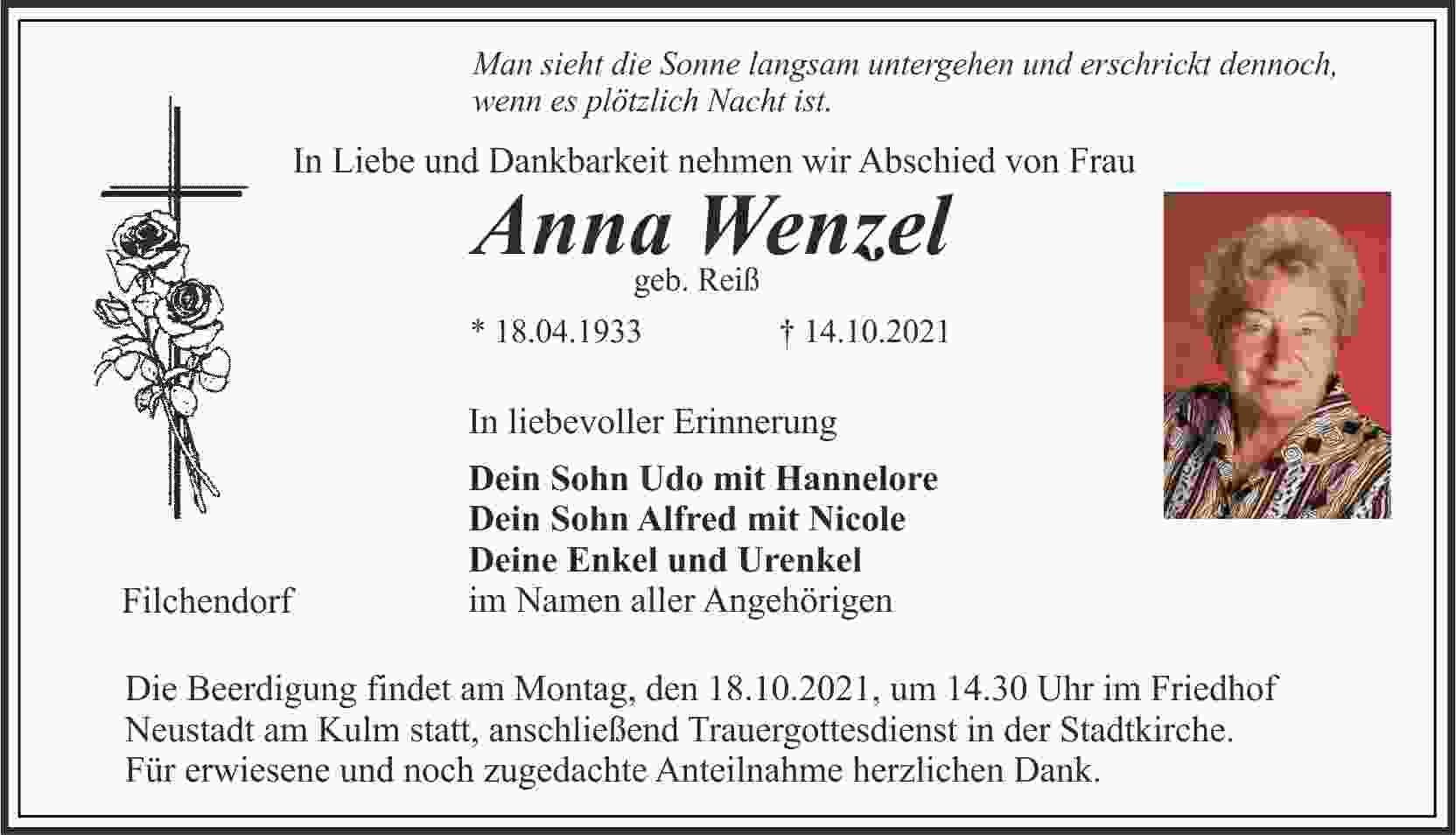 Man sieht die Sonne langsam untergehen und erschrickt dennoch, wenn es plötzlich Nacht ist.

In Liebe und Dankbarkeit nehmen wir Abschied von Frau

Anna Wenzel
geb. Reiß

* 18.04.1933 † 14.10.2021

In liebevoller Erinnerung

Dein Sohn Udo mit Hannelore
Dein Sohn Alfred mit Nicole
Deine Enkel und Urenkel
im Namen aller Angehörigen

Filchendorf

Die Beerdigung findet am Montag, den 18.10.2021, um 14.30 Uhr im Friedhof Neustadt am Kulm statt, anschließend Trauergottesdienst in der Stadtkirche. Für erwiesene und noch zugedachte Anteilnahme herzlichen Dank.